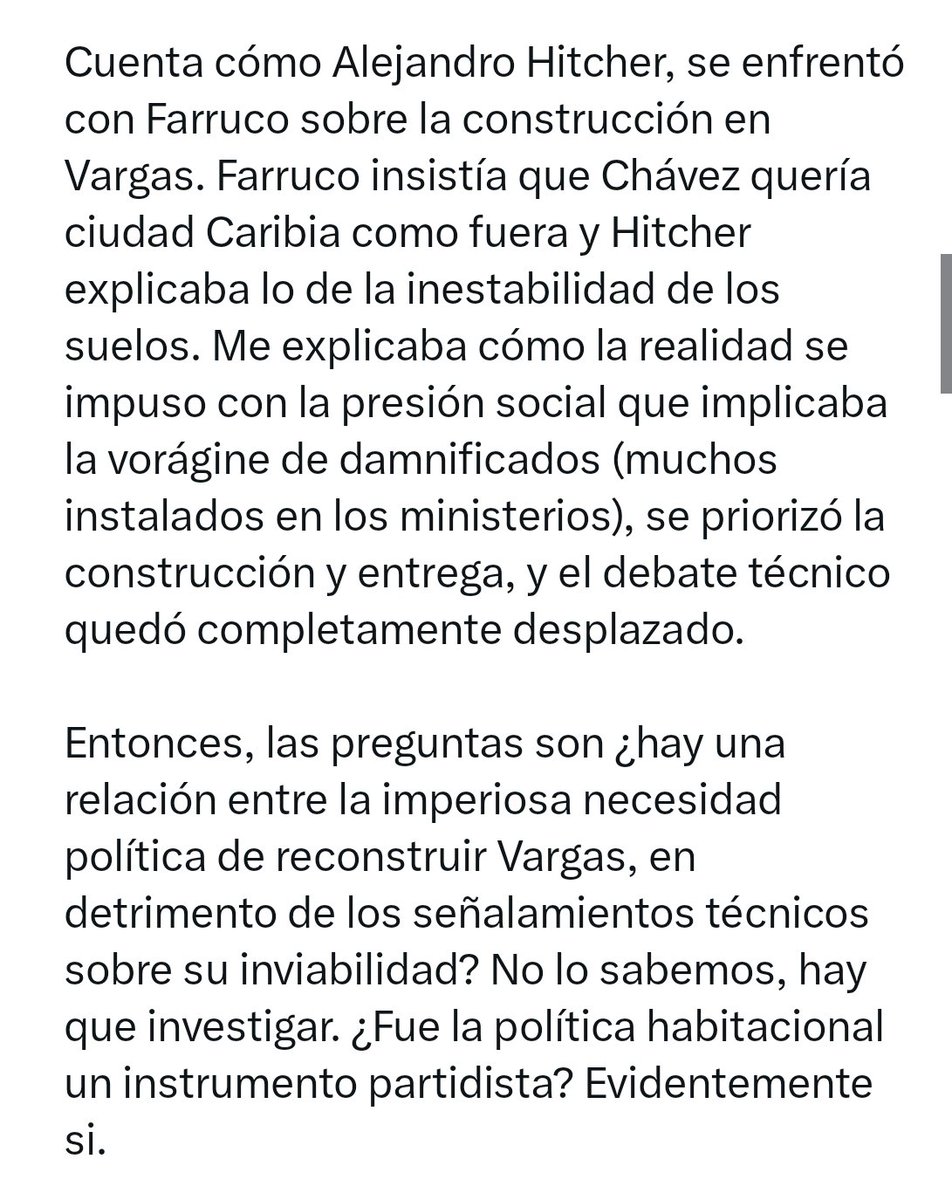 Cuenta cómo Alejandro Hitcher, se enfrentó con Farruco sobre la construcción en Vargas. Farruco insistía que Chávez quería ciudad Caribia como fuera y Hitcher explicaba lo de la inestabilidad de los suelos. Me explicaba cómo la realidad se impuso con la presión social que implicaba la vorágine de damnificados (muchos instalados en los ministerios), se priorizó la construcción y entrega, y el debate técnico quedó completamente desplazado.

Entonces, las preguntas son ¿hay una relación entre la imperiosa necesidad política de reconstruir Vargas, en detrimento de los señalamientos técnicos sobre su inviabilidad? No lo sabemos, hay que investigar. ¿Fue la política habitacional un instrumento partidista? Evidentemente si.